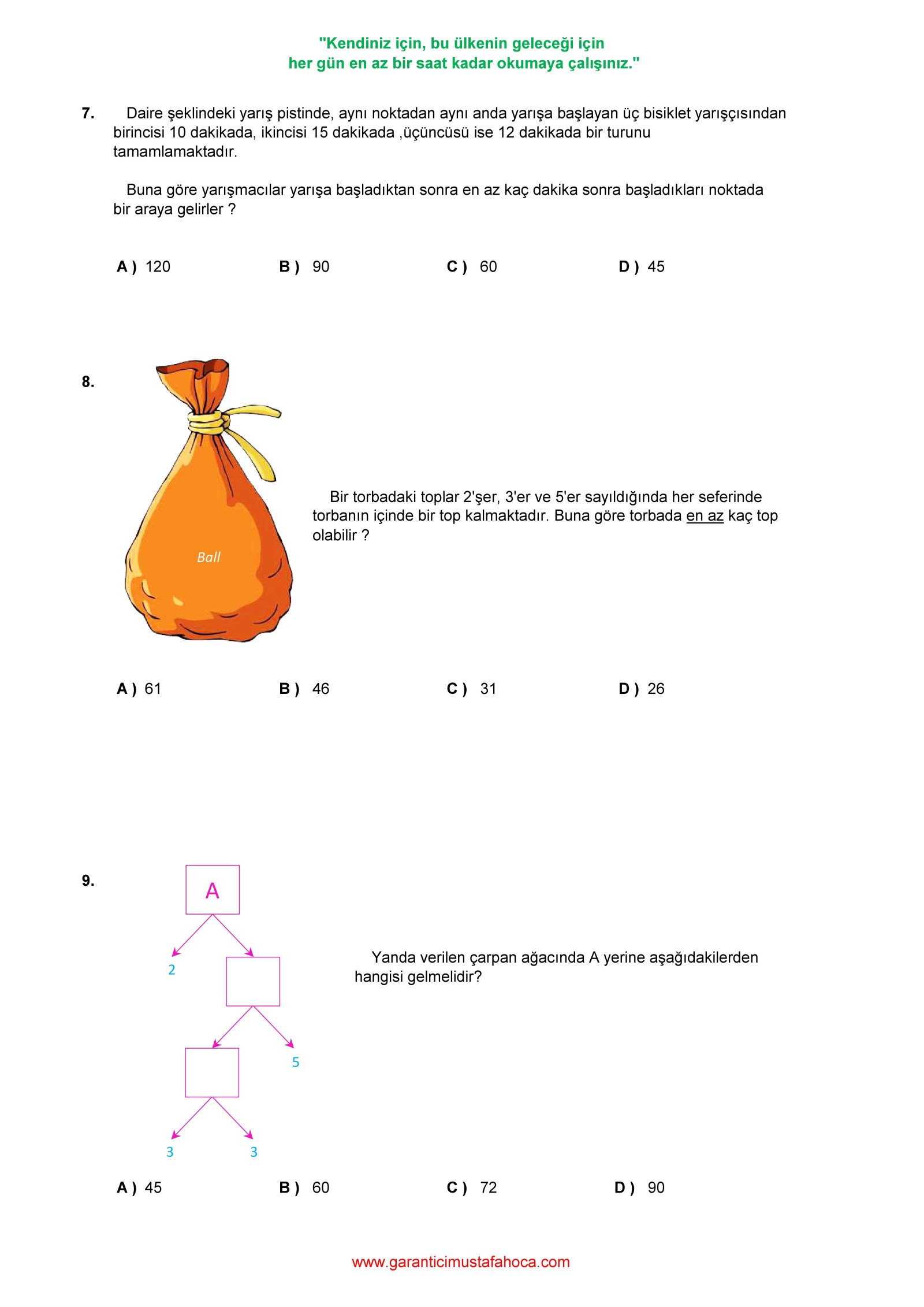 "Kendiniz için, bu ülkenin geleceği için
her gün en az bir saat kadar okumaya çalışınız."

7. Daire şeklindeki yarış pistinde, aynı noktadan aynı anda yarışa başlayan üç bisiklet yarışçısından birincisi 10 dakikada, ikincisi 15 dakikada ,üçüncüsü ise 12 dakikada bir turunu tamamlamaktadır.

Buna göre yarışmacılar yarışa başladıktan sonra en az kaç dakika sonra başladıkları noktada bir araya gelirler ?

A ) 120 B ) 90 C ) 60 D ) 45

8.

Ball

Bir torbadaki toplar 2'şer, 3'er ve 5'er sayıldığında her seferinde torbanın içinde bir top kalmaktadır. Buna göre torbada en az kaç top olabilir ?

A ) 61 B ) 46 C ) 31 D ) 26

9.

A

2

5

3 3

Yanda verilen çarpan ağacında A yerine aşağıdakilerden hangisi gelmelidir?

A ) 45 B ) 60 C ) 72 D ) 90

www.garanticimustafahoca.com